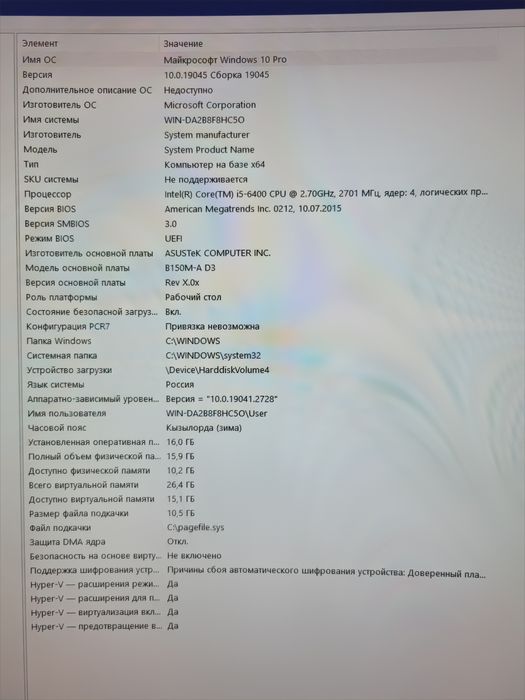 | Элемент | Значение |
|---|---|
| Имя ОС | Майкрософт Windows 10 Pro |
| Версия | 10.0.19045 Сборка 19045 |
| Дополнительное описание ОС | Недоступно |
| Изготовитель ОС | Microsoft Corporation |
| Имя системы | WIN-DA2B8F8HC5O |
| Изготовитель | System manufacturer |
| Модель | System Product Name |
| Тип | Компьютер на базе x64 |
| SKU системы | Не поддерживается |
| Процессор | Intel(R) Core(TM) i5-6400 CPU @ 2.70GHz, 2701 МГц, ядер: 4, логических пр... |
| Версия BIOS | American Megatrends Inc. 0212, 10.07.2015 |
| Версия SMBIOS | 3.0 |
| Режим BIOS | UEFI |
| Изготовитель основной платы | ASUSTeK COMPUTER INC. |
| Модель основной платы | B150M-A D3 |
| Версия основной платы | Rev X.0x |
| Роль платформы | Рабочий стол |
| Состояние безопасной загруз... | Вкл. |
| Конфигурация PCR7 | Привязка невозможна |
| Папка Windows | C:\WINDOWS |
| Системная папка | C:\WINDOWS\system32 |
| Устройство загрузки | \Device\HarddiskVolume4 |
| Язык системы | Россия |
| Аппаратно-зависимый уровен... | Версия = "10.0.19041.2728" |
| Имя пользователя | WIN-DA2B8F8HC5O\User |
| Часовой пояс | Кызылорда (зима) |
| Установленная оперативная п... | 16,0 ГБ |
| Полный объем физической па... | 15,9 ГБ |
| Доступно физической памяти | 10,2 ГБ |
| Всего виртуальной памяти | 26,4 ГБ |
| Доступно виртуальной памяти | 15,1 ГБ |
| Размер файла подкачки | 10,5 ГБ |
| Файл подкачки | C:\pagefile.sys |
| Защита DMA ядра | Откл. |
| Безопасность на основе вирту... | Не включено |
| Поддержка шифрования устр... | Причины сбоя автоматического шифрования устройства: Доверенный пла... |
| Hyper-V — расширения режи... | Да |
| Hyper-V — расширения для п... | Да |
| Hyper-V — виртуализация вкл... | Да |
| Hyper-V — предотвращение в... | Да |